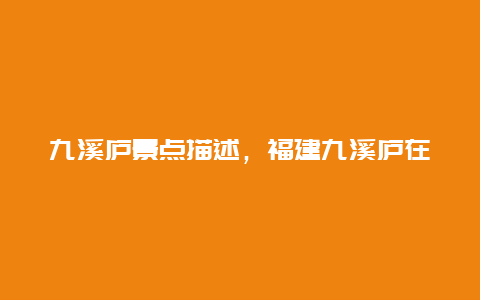 九溪庐景点描述，福建九溪庐在